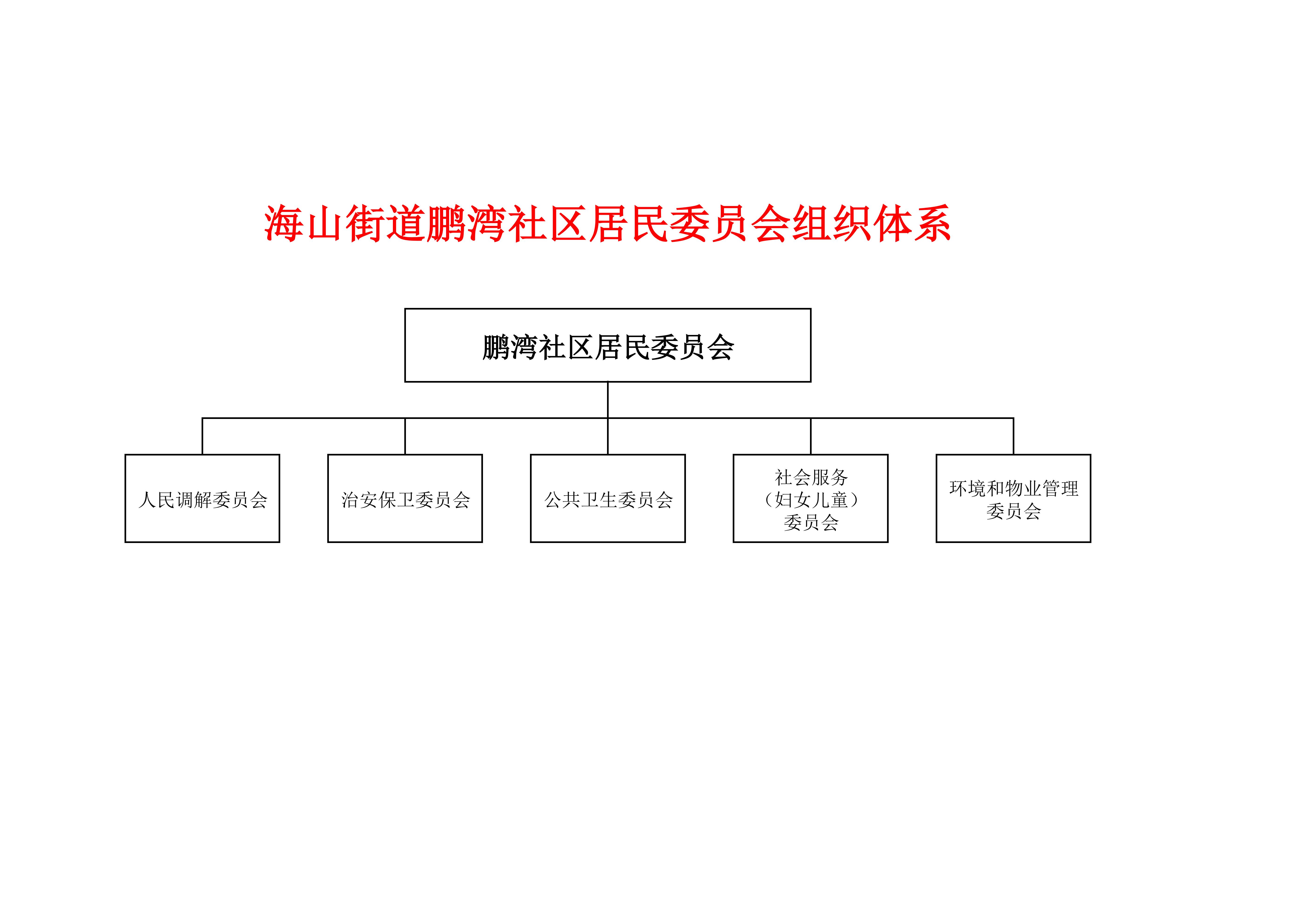 海山街道鹏湾社区居民委员会组织体系

鹏湾社区居民委员会

人民调解委员会

治安保卫委员会

公共卫生委员会

社会服务（妇女儿童）委员会

环境和物业管理委员会